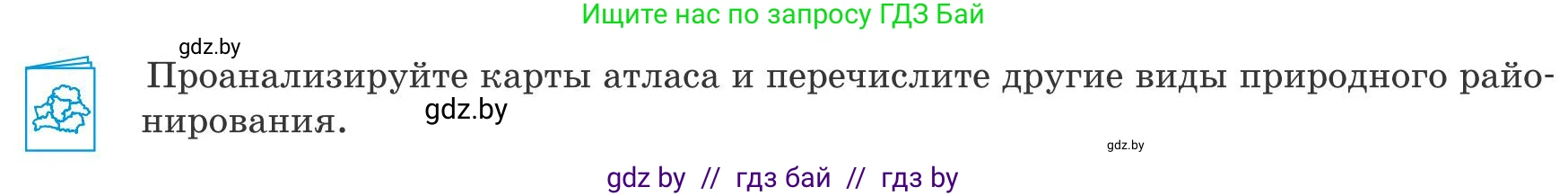 Ищите нас по запросу ГДЗ Бай

gdz.by

Проанализируйте карты атласа и перечислите другие виды природного районирования.

gdz.by

gdz.by

gdz by // гдз бай // гдз by